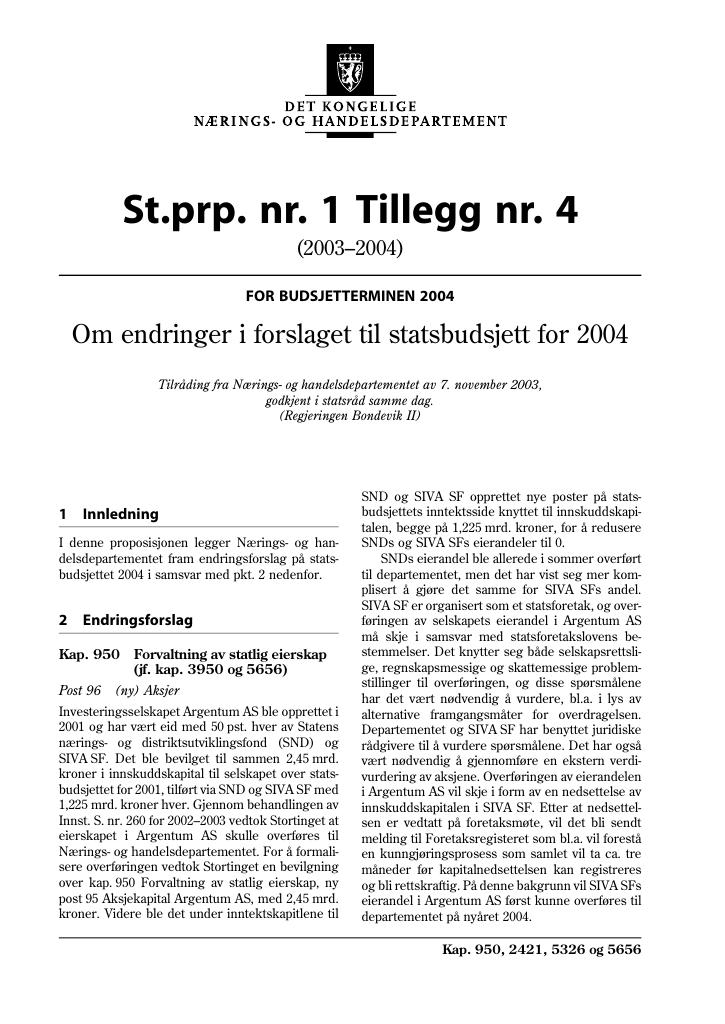 DET KONGELIGE
NÆRINGS- OG HANDELSDEPARTEMENT

St.prp. nr. 1 Tillegg nr. 4

(2003–2004)

FOR BUDSJETTERMINEN 2004

Om endringer i forslaget til statsbudsjett for 2004

Tilråding fra Nærings- og handelsdepartementet av 7. november 2003, godkjent i statsråd samme dag. (Regjeringen Bondevik II)

1 Innledning

I denne proposisjonen legger Nærings- og handelsdepartementet fram endringsforslag på statsbudsjettet 2004 i samsvar med pkt. 2 nedenfor.

2 Endringsforslag

Kap. 950 Forvaltning av statlig eierskap (jf. kap. 3950 og 5656)

Post 96 (ny) Aksjer

Investeringsselskapet Argentum AS ble opprettet i 2001 og har vært eid med 50 pst. hver av Statens nærings- og distriktsutviklingsfond (SND) og SIVA SF. Det ble bevilget til sammen 2,45 mrd. kroner i innskuddskapital til selskapet over statsbudsjettet for 2001, tilført via SND og SIVA SF med 1,225 mrd. kroner hver. Gjennom behandlingen av Innst. S. nr. 260 for 2002–2003 vedtok Stortinget at eierskapet i Argentum AS skulle overføres til Nærings- og handelsdepartementet. For å formalisere overføringen vedtok Stortinget en bevilgning over kap. 950 Forvaltning av statlig eierskap, ny post 95 Aksjekapital Argentum AS, med 2,45 mrd. kroner. Videre ble det under inntektskapitlene til SND og SIVA SF opprettet nye poster på statsbudsjettets inntektsside knyttet til innskuddskapitalen, begge på 1,225 mrd. kroner, for å redusere SNDs og SIVA SFs eierandeler til 0.

SNDs eierandel ble allerede i sommer overført til departementet, men det har vist seg mer komplisert å gjøre det samme for SIVA SFs andel. SIVA SF er organisert som et statsforetak, og overføringen av selskapets eierandel i Argentum AS må skje i samsvar med statsforetakslovens bestemmelser. Det knytter seg både selskapsrettslige, regnskapsmessige og skattemessige problemstillinger til overføringen, og disse spørsmålene har det vært nødvendig å vurdere, bl.a. i lys av alternative framgangsmåter for overdragelsen. Departementet og SIVA SF har benyttet juridiske rådgivere til å vurdere spørsmålene. Det har også vært nødvendig å gjennomføre en ekstern verdivurdering av aksjene. Overføringen av eierandelen i Argentum AS vil skje i form av en nedsettelse av innskuddskapitalen i SIVA SF. Etter at nedsettelsen er vedtatt på foretaksmøte, vil det bli sendt melding til Foretaksregisteret som bl.a. vil forestå en kunngjøringsprosess som samlet vil ta ca. tre måneder før kapitalnedsettelsen kan registreres og bli rettskraftig. På denne bakgrunn vil SIVA SFs eierandel i Argentum AS først kunne overføres til departementet på nyåret 2004.

Kap. 950, 2421, 5326 og 5656